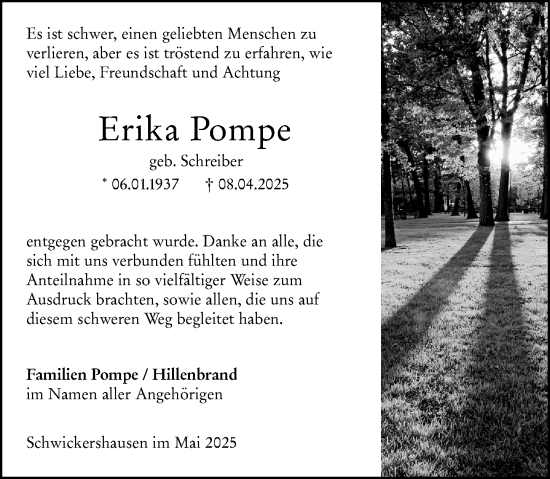 Es ist schwer, einen geliebten Menschen zu verlieren, aber es ist tröstend zu erfahren, wie viel Liebe, Freundschaft und Achtung

Erika Pompe

geb. Schreiber

* 06.01.1937 † 08.04.2025

entgegen gebracht wurde. Danke an alle, die sich mit uns verbunden fühlten und ihre Anteilnahme in so vielfältiger Weise zum Ausdruck brachten, sowie allen, die uns auf diesem schweren Weg begleitet haben.

Familien Pompe / Hillenbrand
im Namen aller Angehörigen

Schwickershausen im Mai 2025